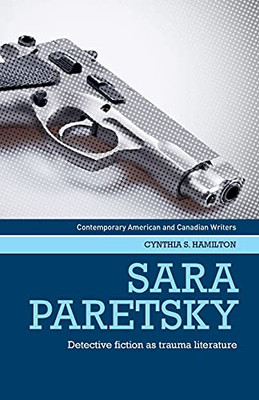 Contemporary American and Canadian Writers

CYNTHIA S. HAMILTON

SARA PARETSKY

Detective fiction as trauma literature